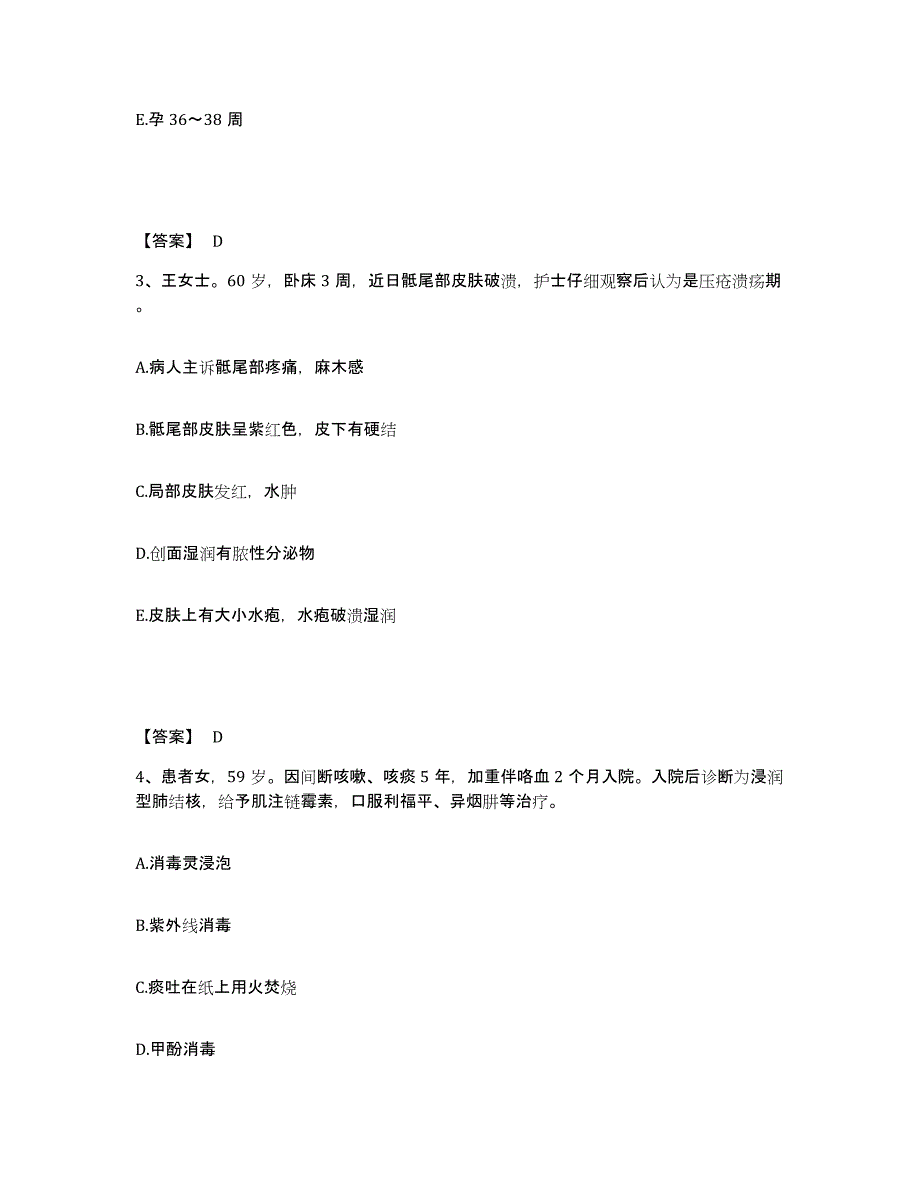 E.孕 36～38 周

【答案】 D

3、王女士。60 岁，卧床 3 周，近日骶尾部皮肤破溃，护士仔细观察后认为是压疮溃疡期。

A.病人主诉骶尾部疼痛，麻木感

B.骶尾部皮肤呈紫红色，皮下有硬结

C.局部皮肤发红，水肿

D.创面湿润有脓性分泌物

E.皮肤上有大小水疱，水疱破溃湿润

【答案】 D

4、患者女，59 岁。因间断咳嗽、咳痰 5 年，加重伴咯血 2 个月入院。入院后诊断为浸润型肺结核，给予肌注链霉素，口服利福平、异烟肼等治疗。

A.消毒灵浸泡

B.紫外线消毒

C.痰吐在纸上用火焚烧

D.甲酚消毒